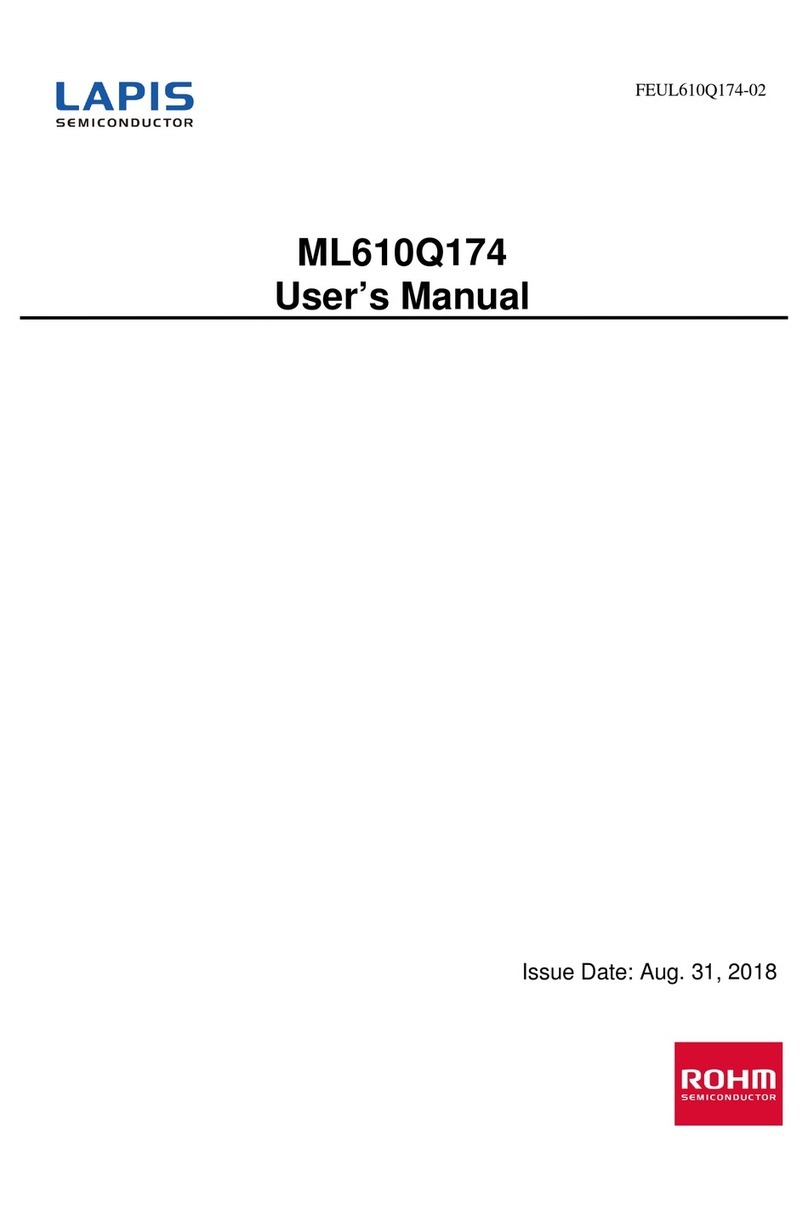 LAPIS
SEMICONDUCTOR

FEUL610Q174-02

ML610Q174
User's Manual

Issue Date: Aug. 31, 2018

ROHM
SEMICONDUCTOR